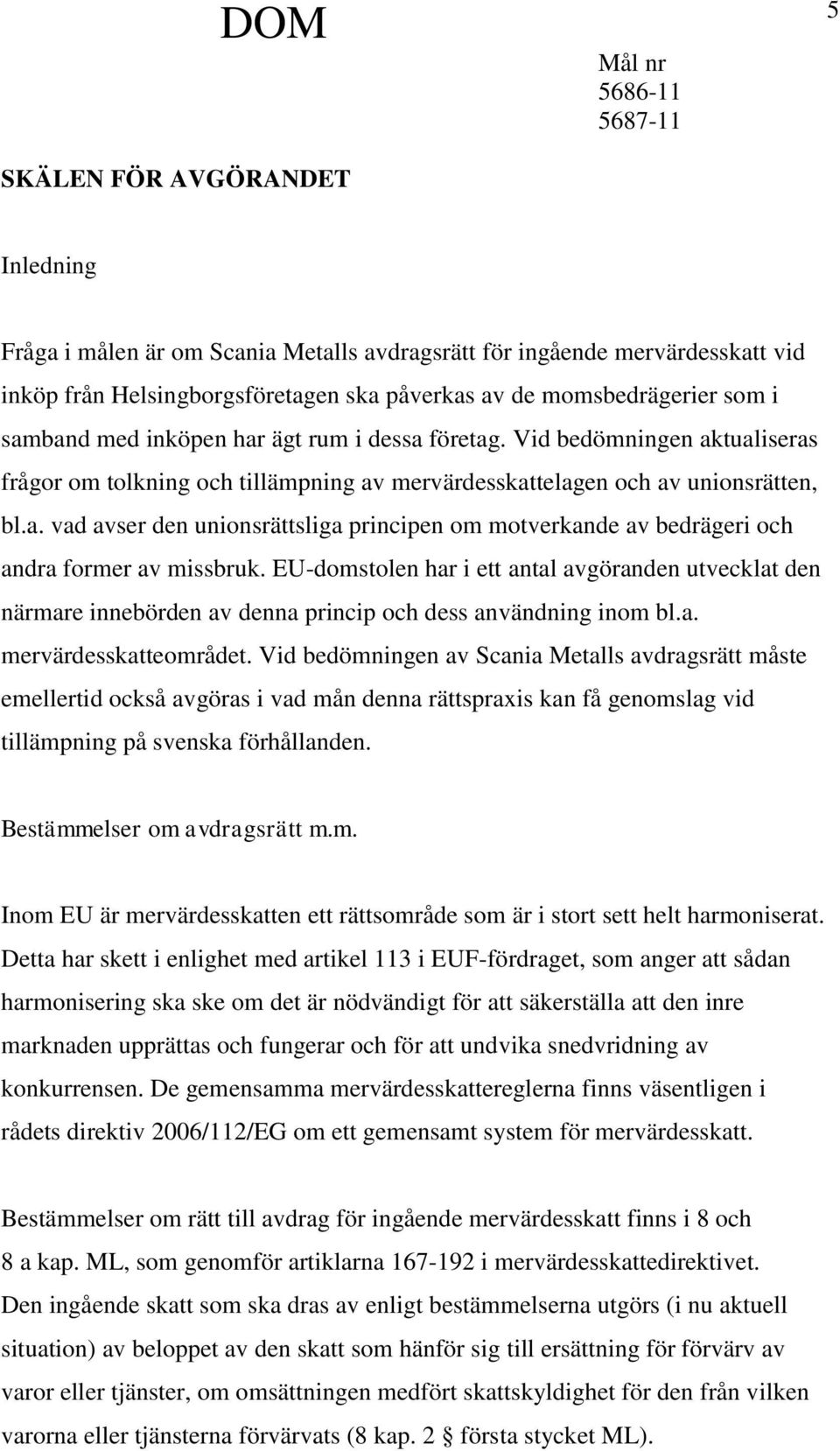 DOM

5

Mål nr
5686-11
5687-11

SKÄLEN FÖR AVGÖRANDET

Inledning

Fråga i målen är om Scania Metalls avdragsrätt för ingående mervärdesskatt vid inköp från Helsingborgsföretagen ska påverkas av de momsbedrägerier som i samband med inköpen har ägt rum i dessa företag. Vid bedömningen aktualiseras frågor om tolkning och tillämpning av mervärdesskattelagen och av unionsrätten, bl.a. vad avser den unionsrättsliga principen om motverkande av bedrägeri och andra former av missbruk. EU-domstolen har i ett antal avgöranden utvecklat den närmare innebörden av denna princip och dess användning inom bl.a. mervärdesskatteområdet. Vid bedömningen av Scania Metalls avdragsrätt måste emellertid också avgöras i vad mån denna rättspraxis kan få genomslag vid tillämpning på svenska förhållanden.

Bestämmelser om avdragsrätt m.m.

Inom EU är mervärdesskatten ett rättsområde som är i stort sett helt harmoniserat. Detta har skett i enlighet med artikel 113 i EUF-fördraget, som anger att sådan harmonisering ska ske om det är nödvändigt för att säkerställa att den inre marknaden upprättas och fungerar och för att undvika snedvridning av konkurrensen. De gemensamma mervärdesskattereglerna finns väsentligen i rådets direktiv 2006/112/EG om ett gemensamt system för mervärdesskatt.

Bestämmelser om rätt till avdrag för ingående mervärdesskatt finns i 8 och 8 a kap. ML, som genomför artiklarna 167-192 i mervärdesskattedirektivet. Den ingående skatt som ska dras av enligt bestämmelserna utgörs (i nu aktuell situation) av beloppet av den skatt som hänför sig till ersättning för förvärv av varor eller tjänster, om omsättningen medfört skattskyldighet för den från vilken varorna eller tjänsterna förvärvats (8 kap. 2 § första stycket ML).